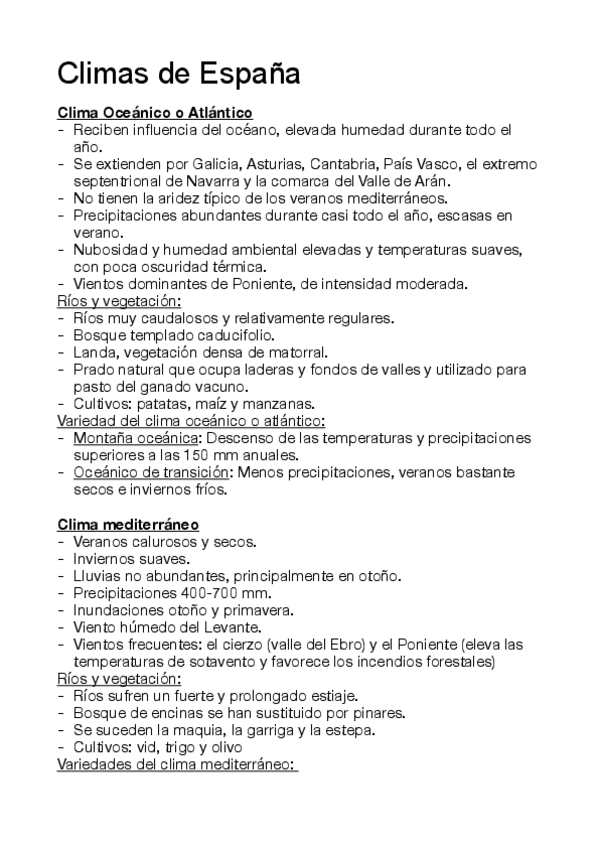 Climas de España

Clima Oceánico o Atlántico
- Reciben influencia del océano, elevada humedad durante todo el año.
- Se extienden por Galicia, Asturias, Cantabria, País Vasco, el extremo septentrional de Navarra y la comarca del Valle de Arán.
- No tienen la aridez típico de los veranos mediterráneos.
- Precipitaciones abundantes durante casi todo el año, escasas en verano.
- Nubosidad y humedad ambiental elevadas y temperaturas suaves, con poca oscuridad térmica.
- Vientos dominantes de Poniente, de intensidad moderada.
Ríos y vegetación:
- Ríos muy caudalosos y relativamente regulares.
- Bosque templado caducifolio.
- Landa, vegetación densa de matorral.
- Prado natural que ocupa laderas y fondos de valles y utilizado para pasto del ganado vacuno.
- Cultivos: patatas, maíz y manzanas.
Variedad del clima oceánico o atlántico:
- Montaña oceánica: Descenso de las temperaturas y precipitaciones superiores a las 150 mm anuales.
- Oceánico de transición: Menos precipitaciones, veranos bastante secos e inviernos fríos.

Clima mediterráneo
- Veranos calurosos y secos.
- Inviernos suaves.
- Lluvias no abundantes, principalmente en otoño.
- Precipitaciones 400-700 mm.
- Inundaciones otoño y primavera.
- Viento húmedo del Levante.
- Vientos frecuentes: el cierzo (valle del Ebro) y el Poniente (eleva las temperaturas de sotavento y favorece los incendios forestales)
Ríos y vegetación:
- Ríos sufren un fuerte y prolongado estiaje.
- Bosque de encinas se han sustituido por pinares.
- Se suceden la maquia, la garriga y la estepa.
- Cultivos: vid, trigo y olivo
Variedades del clima mediterráneo: